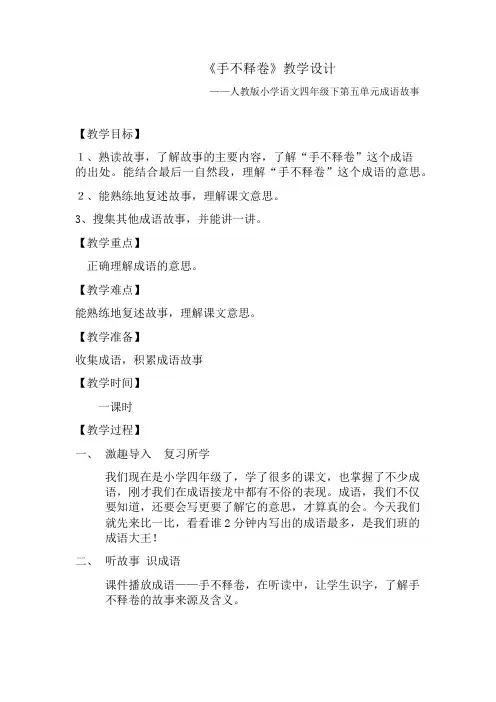 《手不释卷》教学设计

——人教版小学语文四年级下第五单元成语故事

【教学目标】

1、熟读故事，了解故事的主要内容，了解“手不释卷”这个成语的出处。能结合最后一自然段，理解“手不释卷”这个成语的意思。

2、能熟练地复述故事，理解课文意思。

3、搜集其他成语故事，并能讲一讲。

【教学重点】

正确理解成语的意思。

【教学难点】

能熟练地复述故事，理解课文意思。

【教学准备】

收集成语，积累成语故事

【教学时间】

一课时

【教学过程】

一、 激趣导入 复习所学

我们现在是小学四年级了，学了很多的课文，也掌握了不少成语，刚才我们在成语接龙中都有不俗的表现。成语，我们不仅要知道，还要会写更要了解它的意思，才算真的会。今天我们就先来比一比，看看谁2分钟内写出的成语最多，是我们班的成语大王！

二、 听故事 识成语

课件播放成语——手不释卷，在听读中，让学生识字，了解手不释卷的故事来源及含义。